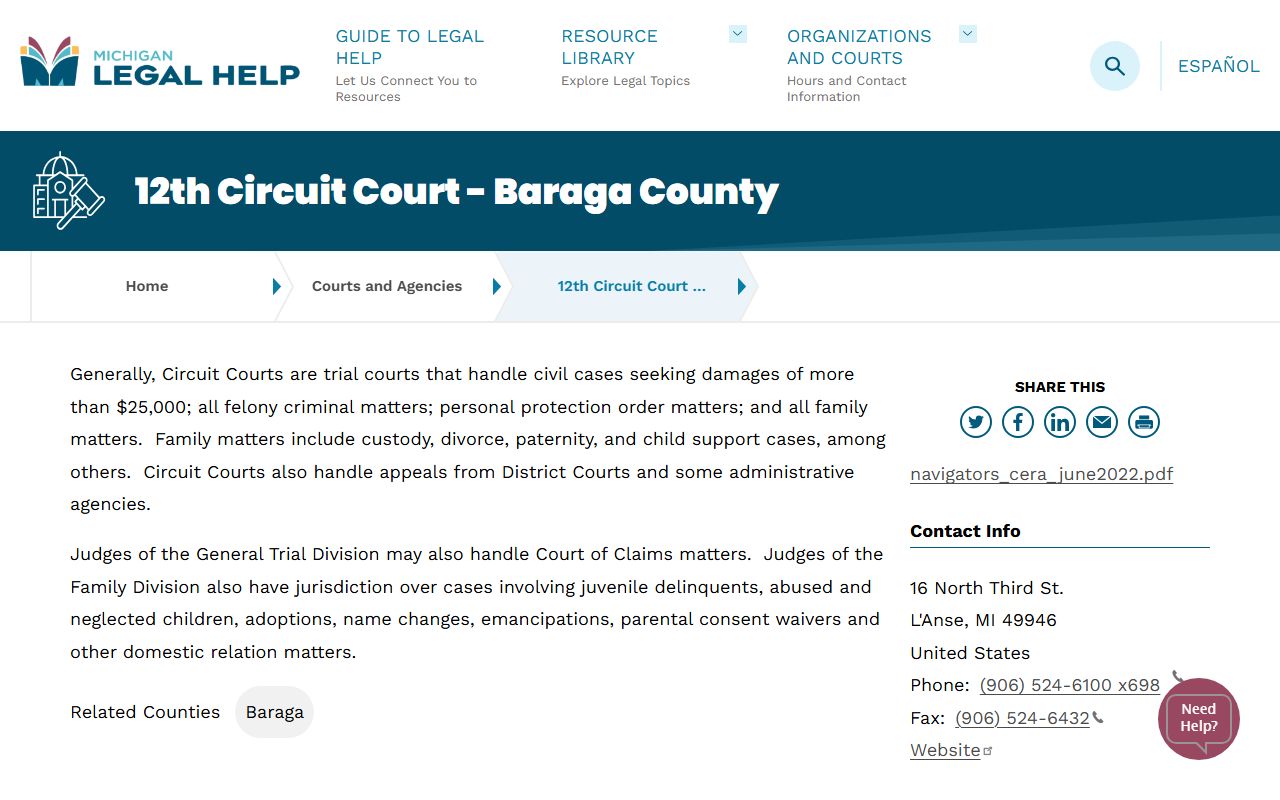 MICHIGAN
LEGAL HELP

GUIDE TO LEGAL HELP
Let Us Connect You to Resources

RESOURCE LIBRARY
Explore Legal Topics

ORGANIZATIONS AND COURTS
Hours and Contact Information

ESPAÑOL

12th Circuit Court - Baraga County

Home
Courts and Agencies
12th Circuit Court ...

Generally, Circuit Courts are trial courts that handle civil cases seeking damages of more than $25,000; all felony criminal matters; personal protection order matters; and all family matters. Family matters include custody, divorce, paternity, and child support cases, among others. Circuit Courts also handle appeals from District Courts and some administrative agencies.

Judges of the General Trial Division may also handle Court of Claims matters. Judges of the Family Division also have jurisdiction over cases involving juvenile delinquents, abused and neglected children, adoptions, name changes, emancipations, parental consent waivers and other domestic relation matters.

Related Counties Baraga

SHARE THIS

navigators_cera_june2022.pdf

Contact Info

16 North Third St.
L'Anse, MI 49946
United States
Phone: (906) 524-6100 x698
Fax: (906) 524-6432
Website

Need Help?